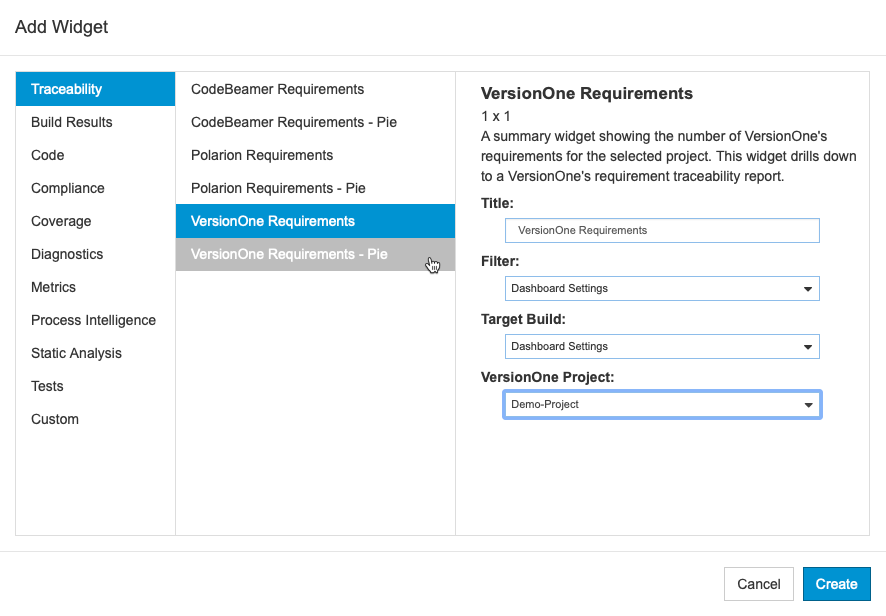 Add Widget

Traceability
Build Results
Code
Compliance
Coverage
Diagnostics
Metrics
Process Intelligence
Static Analysis
Tests
Custom

CodeBeamer Requirements
CodeBeamer Requirements - Pie
Polarion Requirements
Polarion Requirements - Pie
VersionOne Requirements
VersionOne Requirements - Pie

VersionOne Requirements
1 x 1
A summary widget showing the number of VersionOne's requirements for the selected project. This widget drills down to a VersionOne's requirement traceability report.

Title:
VersionOne Requirements

Filter:
Dashboard Settings

Target Build:
Dashboard Settings

VersionOne Project:
Demo-Project

Cancel
Create